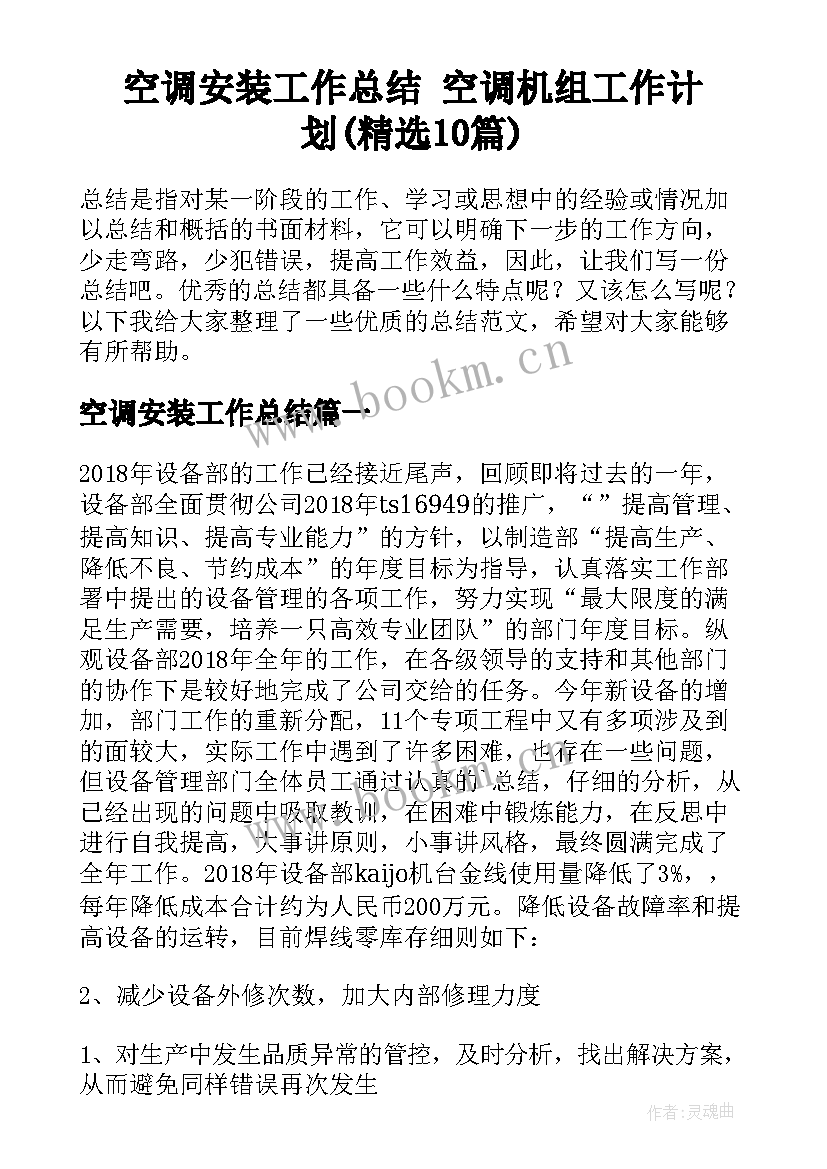 空调安装工作总结 空调机组工作计划(精选10篇)

总结是指对某一阶段的工作、学习或思想中的经验或情况加以总结和概括的书面材料，它可以明确下一步的工作方向，少走弯路，少犯错误，提高工作效益，因此，让我们写一份总结吧。优秀的总结都具备一些什么特点呢？又该怎么写呢？以下我给大家整理了一些优质的总结范文，希望对大家能够有所帮助。

www.bookm.cn

空调安装工作总结篇一

2018年设备部的工作已经接近尾声，回顾即将过去的一年，设备部全面贯彻公司2018年ts16949的推广，“”提高管理、提高知识、提高专业能力”的方针，以制造部“提高生产、降低不良、节约成本”的年度目标为指导，认真落实工作部署中提出的设备管理的各项工作，努力实现“最大限度的满足生产需要，培养一只高效专业团队”的部门年度目标。纵观设备部2018年全年的工作，在各级领导的支持和其他部门的协作下是较好地完成了公司交给的任务。今年新设备的增加，部门工作的重新分配，11个专项工程中又有多项涉及到的面较大，实际工作中遇到了许多困难，也存在一些问题，但设备管理部门全体员工通过认真的总结，仔细的分析，从已经出现的问题中吸取教训，在困难中锻炼能力，在反思中进行自我提高，大事讲原则，小事讲风格，最终圆满完成了全年工作。2018年设备部kaijo机台金线使用量降低了3%，，每年降低成本合计约为人民币200万元。降低设备故障率和提高设备的运转，目前焊线零库存细则如下：

2、减少设备外修次数，加大内部修理力度

1、对生产中发生品质异常的管控，及时分析，找出解决方案，从而避免同样错误再次发生

作者：灵魂曲